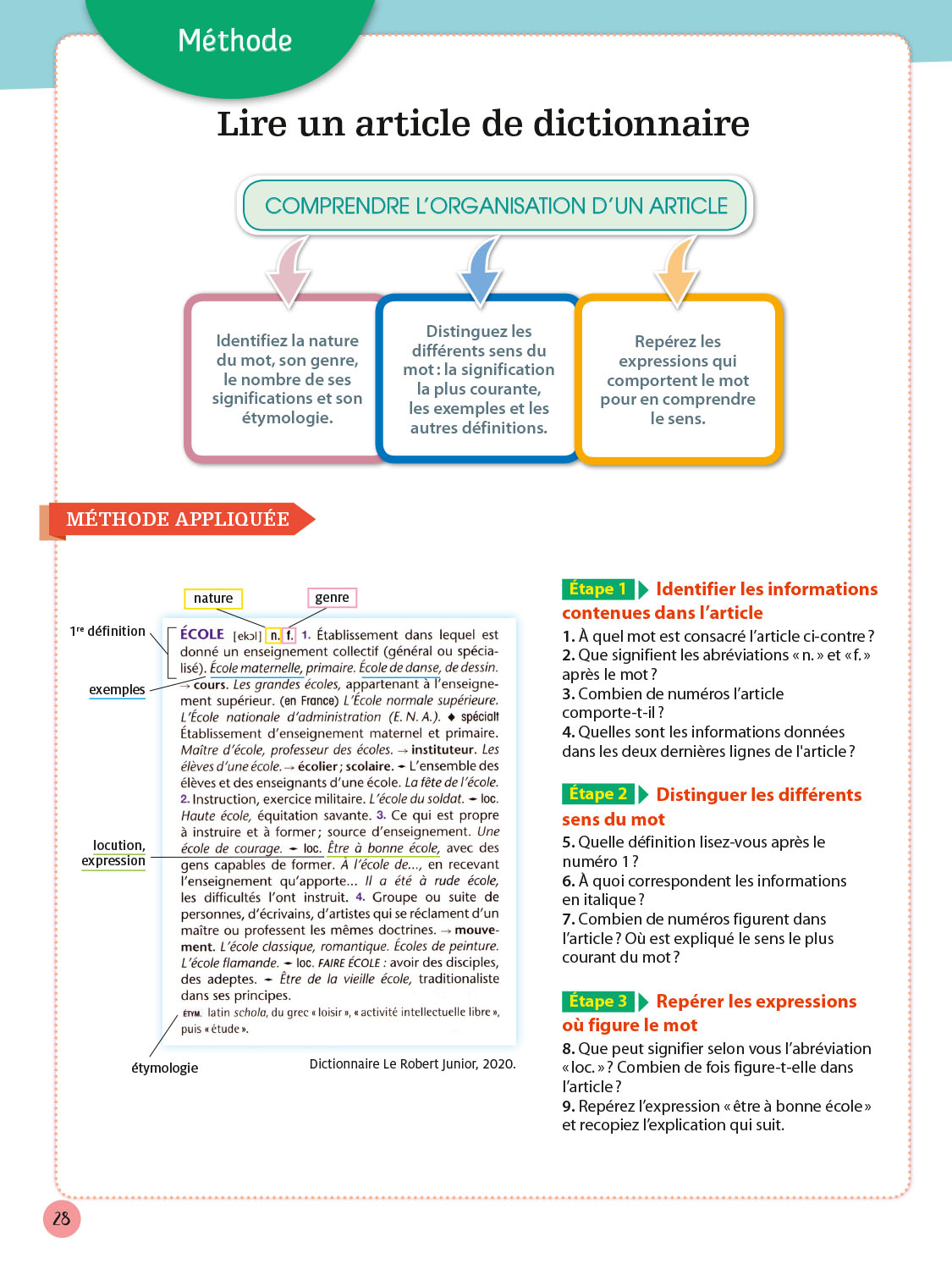 Méthode

Lire un article de dictionnaire

COMPRENDRE L'ORGANISATION D'UN ARTICLE

Identifiez la nature du mot, son genre, le nombre de ses significations et son étymologie.

Distinguez les différents sens du mot : la signification la plus courante, les exemples et les autres définitions.

Repérez les expressions qui comportent le mot pour en comprendre le sens.

MÉTHODE APPLIQUÉE

nature
genre
1re définition
exemples
locution, expression
étymologie

ÉCOLE [ekɔl] n. f. 1. Établissement dans lequel est donné un enseignement collectif (général ou spécialisé). École maternelle, primaire. École de danse, de dessin. → cours. Les grandes écoles, appartenant à l'enseignement supérieur. (en France) L'École normale supérieure. L'École nationale d'administration (E. N. A.). ◆ spécialt Établissement d'enseignement maternel et primaire. Maître d'école, professeur des écoles. → instituteur. Les élèves d'une école. → écolier ; scolaire. ➡ L'ensemble des élèves et des enseignants d'une école. La fête de l'école. 2. Instruction, exercice militaire. L'école du soldat. ➡ loc. Haute école, équitation savante. 3. Ce qui est propre à instruire et à former ; source d'enseignement. Une école de courage. ➡ loc. Être à bonne école, avec des gens capables de former. À l'école de..., en recevant l'enseignement qu'apporte... Il a été à rude école, les difficultés l'ont instruit. 4. Groupe ou suite de personnes, d'écrivains, d'artistes qui se réclament d'un maître ou professent les mêmes doctrines. → mouvement. L'école classique, romantique. Écoles de peinture. L'école flamande. ➡ loc. FAIRE ÉCOLE : avoir des disciples, des adeptes. ➡ Être de la vieille école, traditionaliste dans ses principes.
ÉTYM. latin schola, du grec « loisir », « activité intellectuelle libre », puis « étude ».

Dictionnaire Le Robert Junior, 2020.

Étape 1 Identifier les informations contenues dans l'article
1. À quel mot est consacré l'article ci-contre ?
2. Que signifient les abréviations « n. » et « f. » après le mot ?
3. Combien de numéros l'article comporte-t-il ?
4. Quelles sont les informations données dans les deux dernières lignes de l'article ?

Étape 2 Distinguer les différents sens du mot
5. Quelle définition lisez-vous après le numéro 1 ?
6. À quoi correspondent les informations en italique ?
7. Combien de numéros figurent dans l'article ? Où est expliqué le sens le plus courant du mot ?

Étape 3 Repérer les expressions où figure le mot
8. Que peut signifier selon vous l'abréviation « loc. » ? Combien de fois figure-t-elle dans l'article ?
9. Repérez l'expression « être à bonne école » et recopiez l'explication qui suit.

28